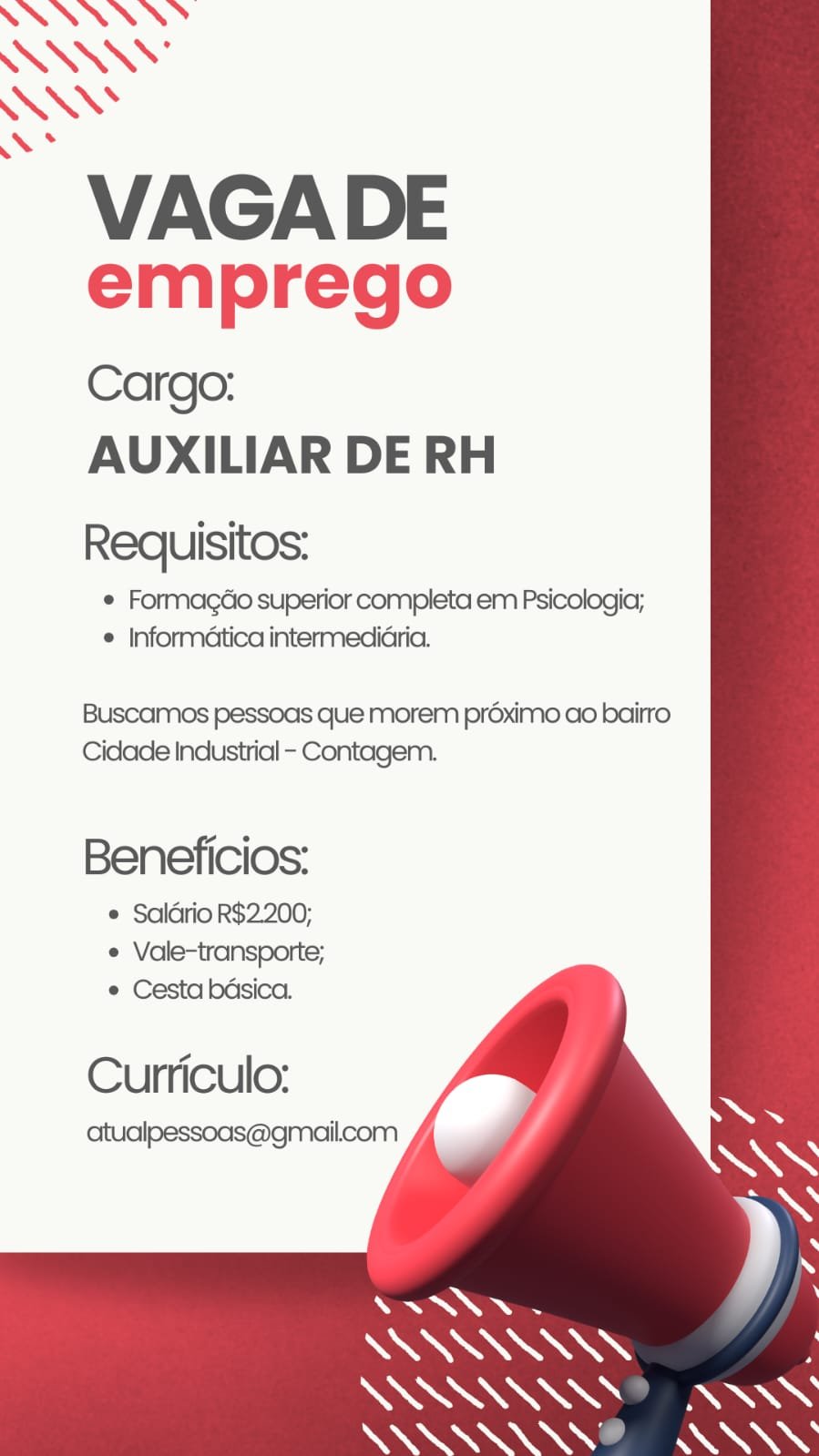 VAGA DE
emprego

Cargo:
AUXILIAR DE RH

Requisitos:
• Formação superior completa em Psicologia;
• Informática intermediária.

Buscamos pessoas que morem próximo ao bairro Cidade Industrial - Contagem.

Benefícios:
• Salário R$2.200;
• Vale-transporte;
• Cesta básica.

Currículo:
atualpessoas@gmail.com